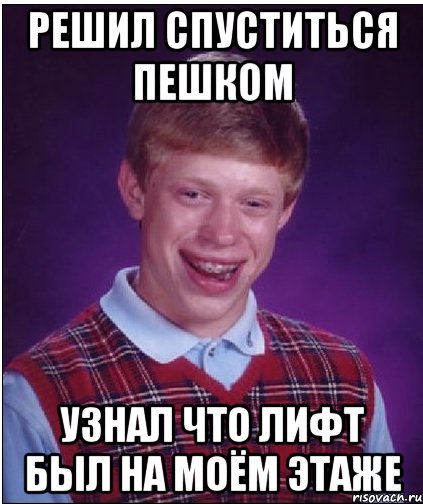 РЕШИЛ СПУСТИТЬСЯ ПЕШКОМ

УЗНАЛ ЧТО ЛИФТ БЫЛ НА МОЁМ ЭТАЖЕ

risovach.ru